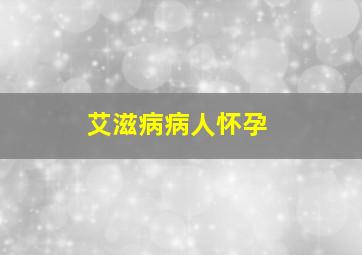 艾滋病病人怀孕